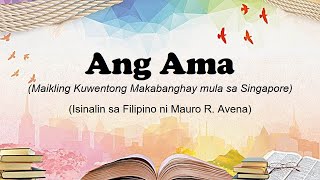 Ang Ama

(Maikling Kuwentong Makabanghay mula sa Singapore)

(Isinalin sa Filipino ni Mauro R. Avena)